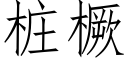 桩橛